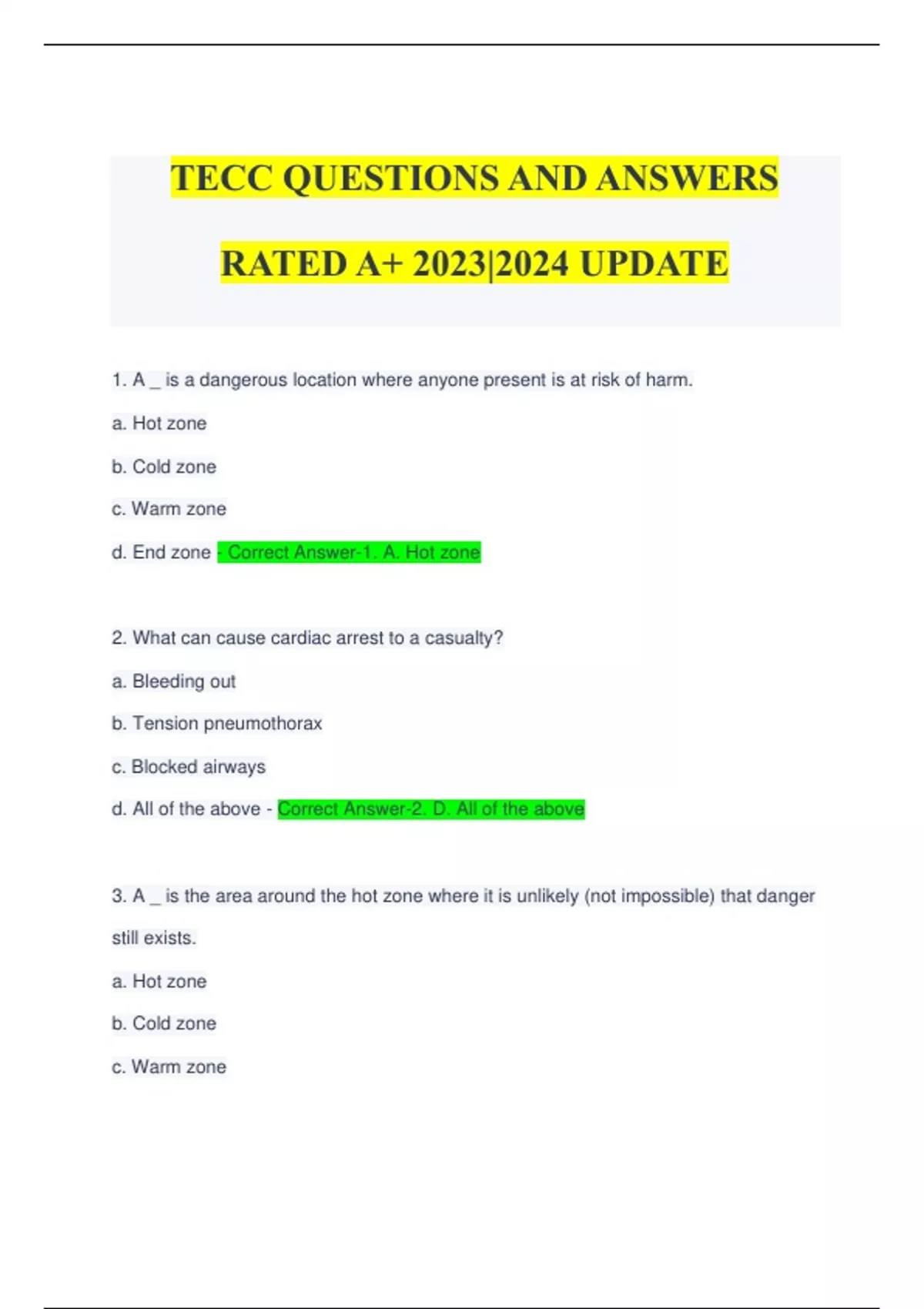 TECC QUESTIONS AND ANSWERS

RATED A+ 2023|2024 UPDATE

1. A _ is a dangerous location where anyone present is at risk of harm.

a. Hot zone

b. Cold zone

c. Warm zone

d. End zone - Correct Answer-1. A. Hot zone

2. What can cause cardiac arrest to a casualty?

a. Bleeding out

b. Tension pneumothorax

c. Blocked airways

d. All of the above - Correct Answer-2. D. All of the above

3. A _ is the area around the hot zone where it is unlikely (not impossible) that danger still exists.

a. Hot zone

b. Cold zone

c. Warm zone